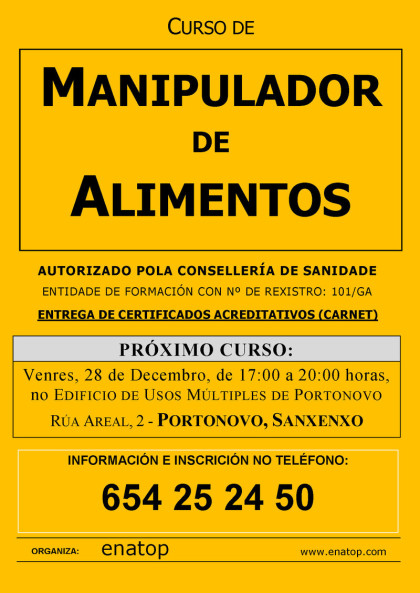 CURSO DE

MANIPULADOR
DE
ALIMENTOS

AUTORIZADO POLA CONSELLERÍA DE SANIDADE

ENTIDADE DE FORMACIÓN CON Nº DE REXISTRO: 101/GA

ENTREGA DE CERTIFICADOS ACREDITATIVOS (CARNET)

PRÓXIMO CURSO:

Venres, 28 de Decembro, de 17:00 a 20:00 horas, no EDIFICIO DE USOS MÚLTIPLES DE PORTONOVO

RÚA AREAL, 2 - PORTONOVO, SANXENXO

INFORMACIÓN E INSCRICIÓN NO TELÉFONO:

654 25 24 50

ORGANIZA: enatop www.enatop.com